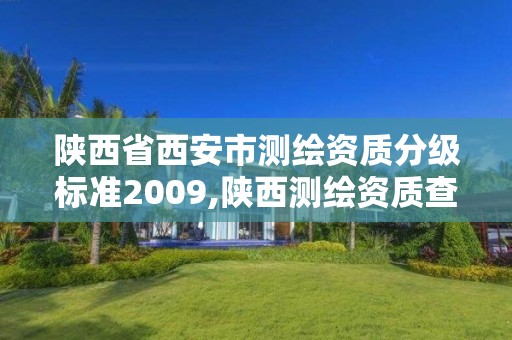 陕西省西安市测绘资质分级标准2009,陕西测绘资质查